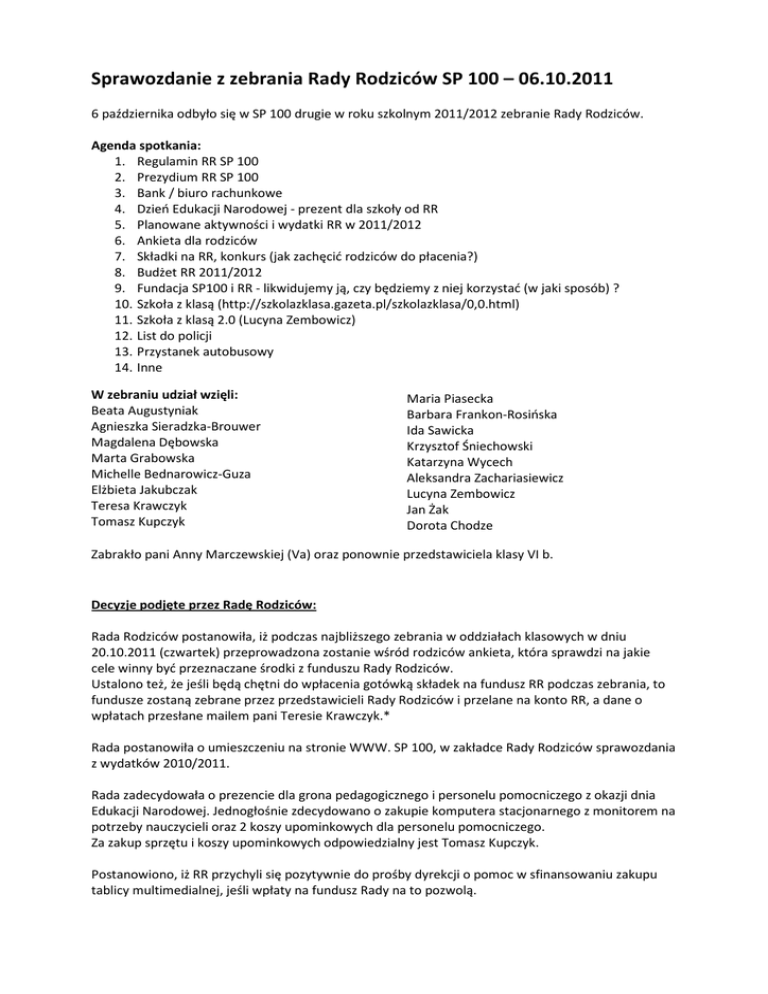 Sprawozdanie z zebrania Rady Rodziców SP 100 – 06.10.2011

6 października odbyło się w SP 100 drugie w roku szkolnym 2011/2012 zebranie Rady Rodziców.

Agenda spotkania:
1. Regulamin RR SP 100
2. Prezydium RR SP 100
3. Bank / biuro rachunkowe
4. Dzień Edukacji Narodowej - prezent dla szkoły od RR
5. Planowane aktywności i wydatki RR w 2011/2012
6. Ankieta dla rodziców
7. Składki na RR, konkurs (jak zachęcić rodziców do płacenia?)
8. Budżet RR 2011/2012
9. Fundacja SP100 i RR - likwidujemy ją, czy będziemy z niej korzystać (w jaki sposób) ?
10. Szkoła z klasą (http://szkolazklasa.gazeta.pl/szkolazklasa/0,0.html)
11. Szkoła z klasą 2.0 (Lucyna Zembowicz)
12. List do policji
13. Przystanek autobusowy
14. Inne

W zebraniu udział wzięli:
Beata Augustyniak
Agnieszka Sieradzka-Brouwer
Magdalena Dębowska
Marta Grabowska
Michelle Bednarowicz-Guza
Elżbieta Jakubczak
Teresa Krawczyk
Tomasz Kupczyk

Maria Piasecka
Barbara Frankon-Rosińska
Ida Sawicka
Krzysztof Śniechowski
Katarzyna Wycech
Aleksandra Zachariasiewicz
Lucyna Zembowicz
Jan Żak
Dorota Chodze

Zabrakło pani Anny Marczewskiej (Va) oraz ponownie przedstawiciela klasy VI b.

Decyzje podjęte przez Radę Rodziców:

Rada Rodziców postanowiła, iż podczas najbliższego zebrania w oddziałach klasowych w dniu 20.10.2011 (czwartek) przeprowadzona zostanie wśród rodziców ankieta, która sprawdzi na jakie cele winny być przeznaczane środki z funduszu Rady Rodziców.
Ustalono też, że jeśli będą chętni do wpłacenia gotówką składek na fundusz RR podczas zebrania, to fundusze zostaną zebrane przez przedstawicieli Rady Rodziców i przelane na konto RR, a dane o wpłatach przesłane mailem pani Teresie Krawczyk.*

Rada postanowiła o umieszczeniu na stronie WWW. SP 100, w zakładce Rady Rodziców sprawozdania z wydatków 2010/2011.

Rada zadecydowała o prezencie dla grona pedagogicznego i personelu pomocniczego z okazji dnia Edukacji Narodowej. Jednogłośnie zdecydowano o zakupie komputera stacjonarnego z monitorem na potrzeby nauczycieli oraz 2 koszy upominkowych dla personelu pomocniczego.
Za zakup sprzętu i koszy upominkowych odpowiedzialny jest Tomasz Kupczyk.

Postanowiono, iż RR przychyli się pozytywnie do prośby dyrekcji o pomoc w sfinansowaniu zakupu tablicy multimedialnej, jeśli wpłaty na fundusz Rady na to pozwolą.